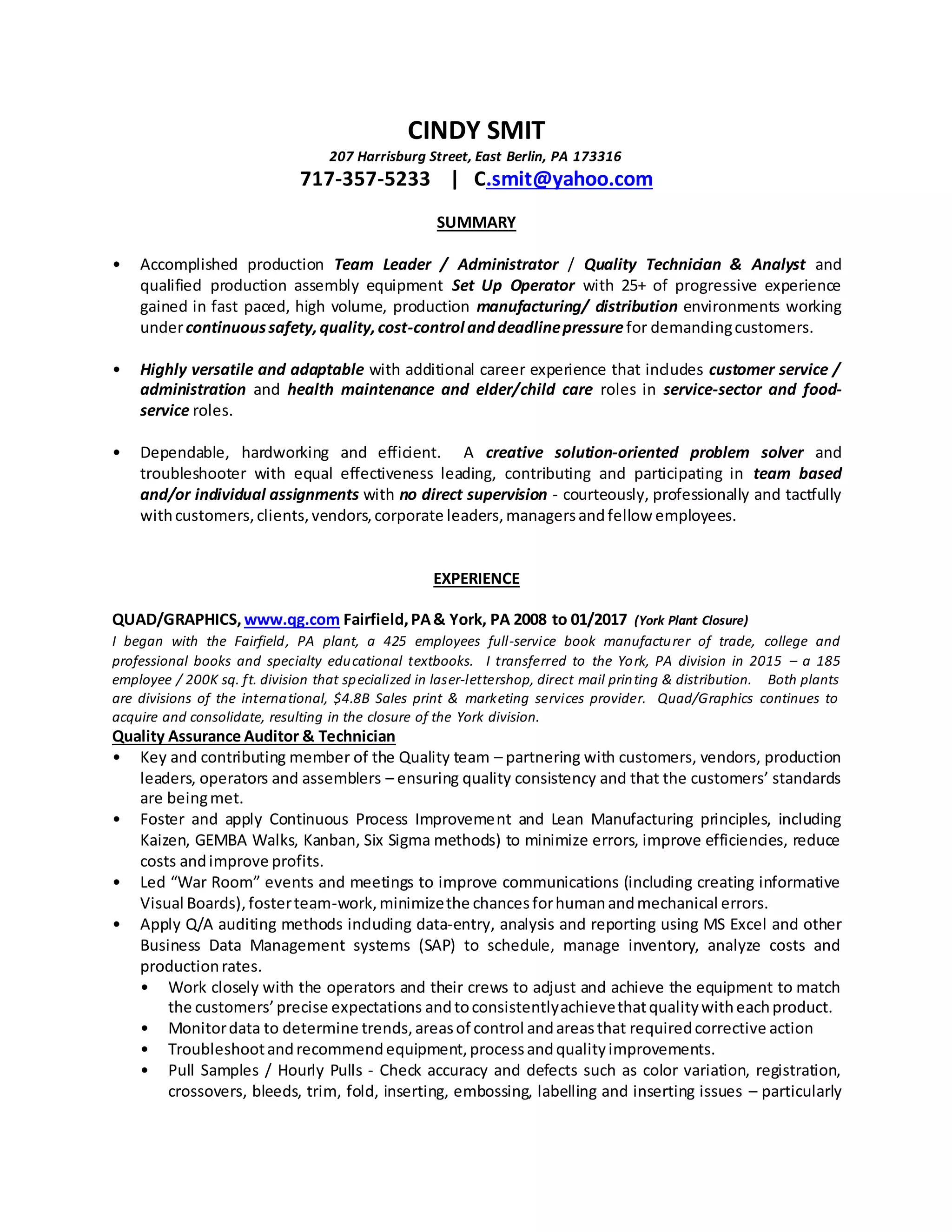 CINDY SMIT
207 Harrisburg Street, East Berlin, PA 173316
717-357-5233 | C.smit@yahoo.com

SUMMARY

• Accomplished production Team Leader / Administrator / Quality Technician & Analyst and qualified production assembly equipment Set Up Operator with 25+ of progressive experience gained in fast paced, high volume, production manufacturing/ distribution environments working under continuous safety, quality, cost-control and deadline pressure for demanding customers.

• Highly versatile and adaptable with additional career experience that includes customer service / administration and health maintenance and elder/child care roles in service-sector and food-service roles.

• Dependable, hardworking and efficient. A creative solution-oriented problem solver and troubleshooter with equal effectiveness leading, contributing and participating in team based and/or individual assignments with no direct supervision - courteously, professionally and tactfully with customers, clients, vendors, corporate leaders, managers and fellow employees.

EXPERIENCE

QUAD/GRAPHICS, www.qg.com Fairfield, PA & York, PA 2008 to 01/2017 (York Plant Closure)
I began with the Fairfield, PA plant, a 425 employees full-service book manufacturer of trade, college and professional books and specialty educational textbooks. I transferred to the York, PA division in 2015 – a 185 employee / 200K sq. ft. division that specialized in laser-lettershop, direct mail printing & distribution. Both plants are divisions of the international, $4.8B Sales print & marketing services provider. Quad/Graphics continues to acquire and consolidate, resulting in the closure of the York division.
Quality Assurance Auditor & Technician
• Key and contributing member of the Quality team – partnering with customers, vendors, production leaders, operators and assemblers – ensuring quality consistency and that the customers' standards are being met.
• Foster and apply Continuous Process Improvement and Lean Manufacturing principles, including Kaizen, GEMBA Walks, Kanban, Six Sigma methods) to minimize errors, improve efficiencies, reduce costs and improve profits.
• Led "War Room" events and meetings to improve communications (including creating informative Visual Boards), foster team-work, minimize the chances for human and mechanical errors.
• Apply Q/A auditing methods including data-entry, analysis and reporting using MS Excel and other Business Data Management systems (SAP) to schedule, manage inventory, analyze costs and production rates.
  • Work closely with the operators and their crews to adjust and achieve the equipment to match the customers' precise expectations and to consistently achieve that quality with each product.
  • Monitor data to determine trends, areas of control and areas that required corrective action
  • Troubleshoot and recommend equipment, process and quality improvements.
  • Pull Samples / Hourly Pulls - Check accuracy and defects such as color variation, registration, crossovers, bleeds, trim, fold, inserting, embossing, labelling and inserting issues – particularly